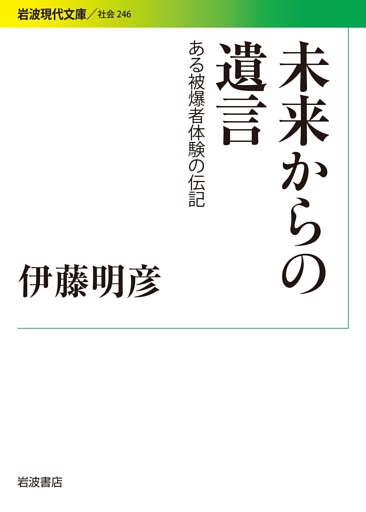 岩波現代文庫／社会 246

未来からの遺言

ある被爆者体験の伝記

伊藤明彦

岩波書店